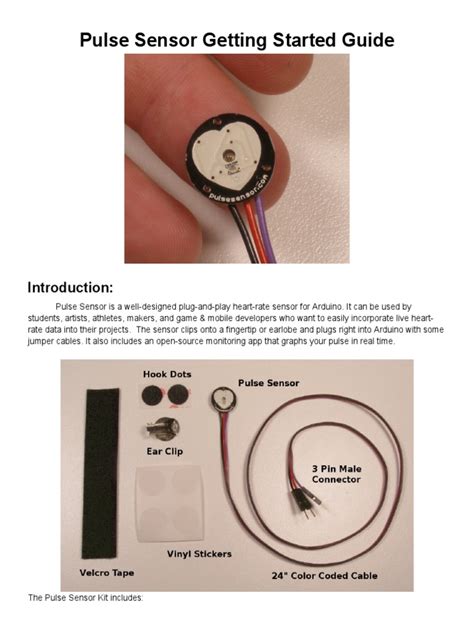 Pulse Sensor Getting Started Guide

pulsesensor.com

Introduction:

Pulse Sensor is a well-designed plug-and-play heart-rate sensor for Arduino. It can be used by students, artists, athletes, makers, and game & mobile developers who want to easily incorporate live heart-rate data into their projects. The sensor clips onto a fingertip or earlobe and plugs right into Arduino with some jumper cables. It also includes an open-source monitoring app that graphs your pulse in real time.

Hook Dots
Pulse Sensor
Ear Clip
3 Pin Male Connector
Vinyl Stickers
Velcro Tape
24" Color Coded Cable

The Pulse Sensor Kit includes: